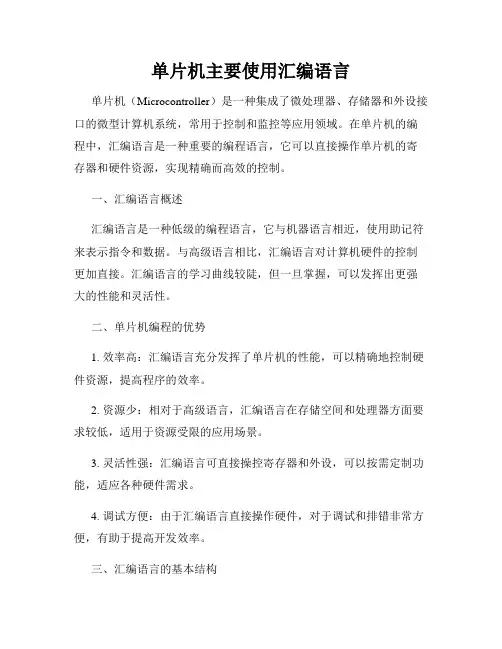 单片机主要使用汇编语言

单片机（Microcontroller）是一种集成了微处理器、存储器和外设接口的微型计算机系统，常用于控制和监控等应用领域。在单片机的编程中，汇编语言是一种重要的编程语言，它可以直接操作单片机的寄存器和硬件资源，实现精确而高效的控制。

一、汇编语言概述

汇编语言是一种低级的编程语言，它与机器语言相近，使用助记符来表示指令和数据。与高级语言相比，汇编语言对计算机硬件的控制更加直接。汇编语言的学习曲线较陡，但一旦掌握，可以发挥出更强大的性能和灵活性。

二、单片机编程的优势

1. 效率高：汇编语言充分发挥了单片机的性能，可以精确地控制硬件资源，提高程序的效率。

2. 资源少：相对于高级语言，汇编语言在存储空间和处理器方面要求较低，适用于资源受限的应用场景。

3. 灵活性强：汇编语言可直接操控寄存器和外设，可以按需定制功能，适应各种硬件需求。

4. 调试方便：由于汇编语言直接操作硬件，对于调试和排错非常方便，有助于提高开发效率。

三、汇编语言的基本结构